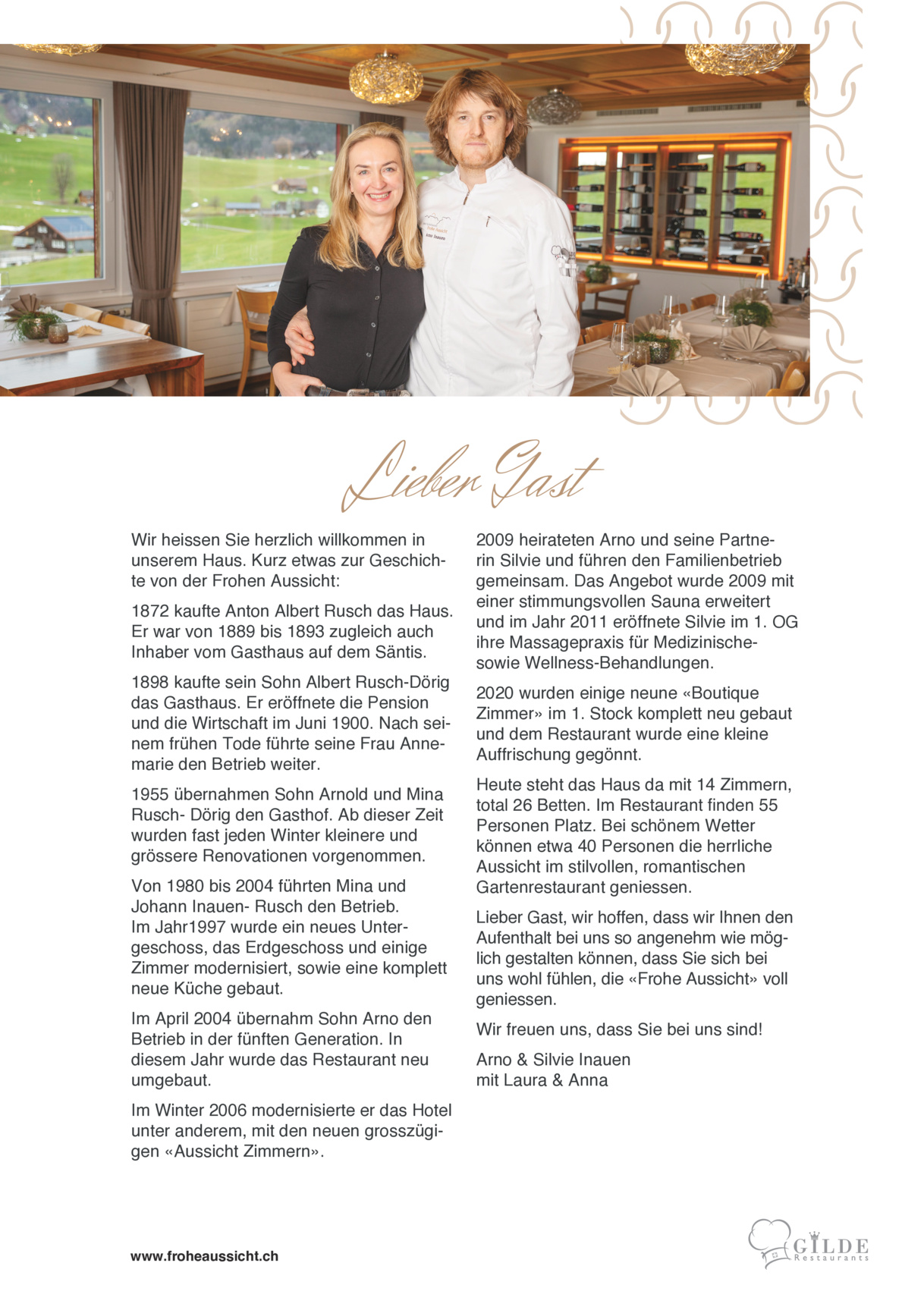 Lieber Gast

Wir heissen Sie herzlich willkommen in unserem Haus. Kurz etwas zur Geschichte von der Frohen Aussicht:

1872 kaufte Anton Albert Rusch das Haus. Er war von 1889 bis 1893 zugleich auch Inhaber vom Gasthaus auf dem Säntis.

1898 kaufte sein Sohn Albert Rusch-Dörig das Gasthaus. Er eröffnete die Pension und die Wirtschaft im Juni 1900. Nach seinem frühen Tode führte seine Frau Annemarie den Betrieb weiter.

1955 übernahmen Sohn Arnold und Mina Rusch- Dörig den Gasthof. Ab dieser Zeit wurden fast jeden Winter kleinere und grössere Renovationen vorgenommen.

Von 1980 bis 2004 führten Mina und Johann Inauen- Rusch den Betrieb. Im Jahr1997 wurde ein neues Untergeschoss, das Erdgeschoss und einige Zimmer modernisiert, sowie eine komplett neue Küche gebaut.

Im April 2004 übernahm Sohn Arno den Betrieb in der fünften Generation. In diesem Jahr wurde das Restaurant neu umgebaut.

Im Winter 2006 modernisierte er das Hotel unter anderem, mit den neuen grosszügigen «Aussicht Zimmern».

2009 heirateten Arno und seine Partnerin Silvie und führen den Familienbetrieb gemeinsam. Das Angebot wurde 2009 mit einer stimmungsvollen Sauna erweitert und im Jahr 2011 eröffnete Silvie im 1. OG ihre Massagepraxis für Medizinische- sowie Wellness-Behandlungen.

2020 wurden einige neune «Boutique Zimmer» im 1. Stock komplett neu gebaut und dem Restaurant wurde eine kleine Auffrischung gegönnt.

Heute steht das Haus da mit 14 Zimmern, total 26 Betten. Im Restaurant finden 55 Personen Platz. Bei schönem Wetter können etwa 40 Personen die herrliche Aussicht im stilvollen, romantischen Gartenrestaurant geniessen.

Lieber Gast, wir hoffen, dass wir Ihnen den Aufenthalt bei uns so angenehm wie möglich gestalten können, dass Sie sich bei uns wohl fühlen, die «Frohe Aussicht» voll geniessen.

Wir freuen uns, dass Sie bei uns sind!

Arno & Silvie Inauen
mit Laura & Anna

www.froheaussicht.ch

GILDE Restaurants